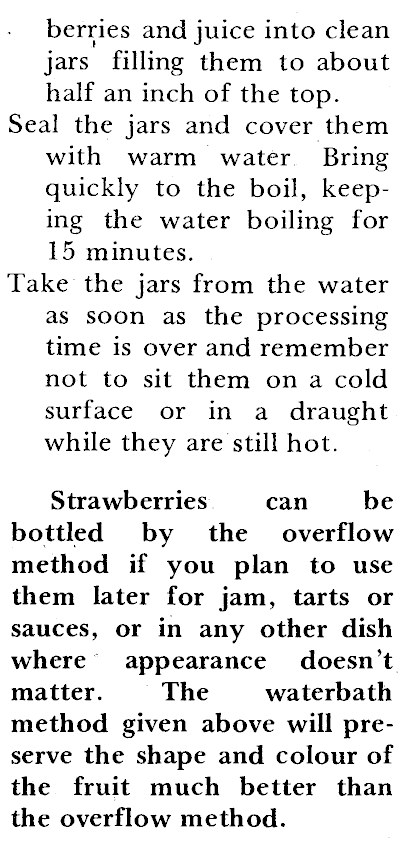 berries and juice into clean jars filling them to about half an inch of the top.

Seal the jars and cover them with warm water Bring quickly to the boil, keeping the water boiling for 15 minutes.

Take the jars from the water as soon as the processing time is over and remember not to sit them on a cold surface or in a draught while they are still hot.

Strawberries can be bottled by the overflow method if you plan to use them later for jam, tarts or sauces, or in any other dish where appearance doesn't matter. The waterbath method given above will preserve the shape and colour of the fruit much better than the overflow method.